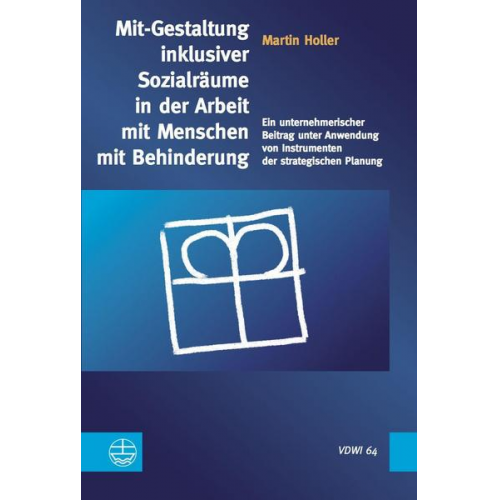 Mit-Gestaltung inklusiver Sozialräume in der Arbeit mit Menschen mit Behinderung

Martin Holler

Ein unternehmerischer Beitrag unter Anwendung von Instrumenten der strategischen Planung

VDWI 64